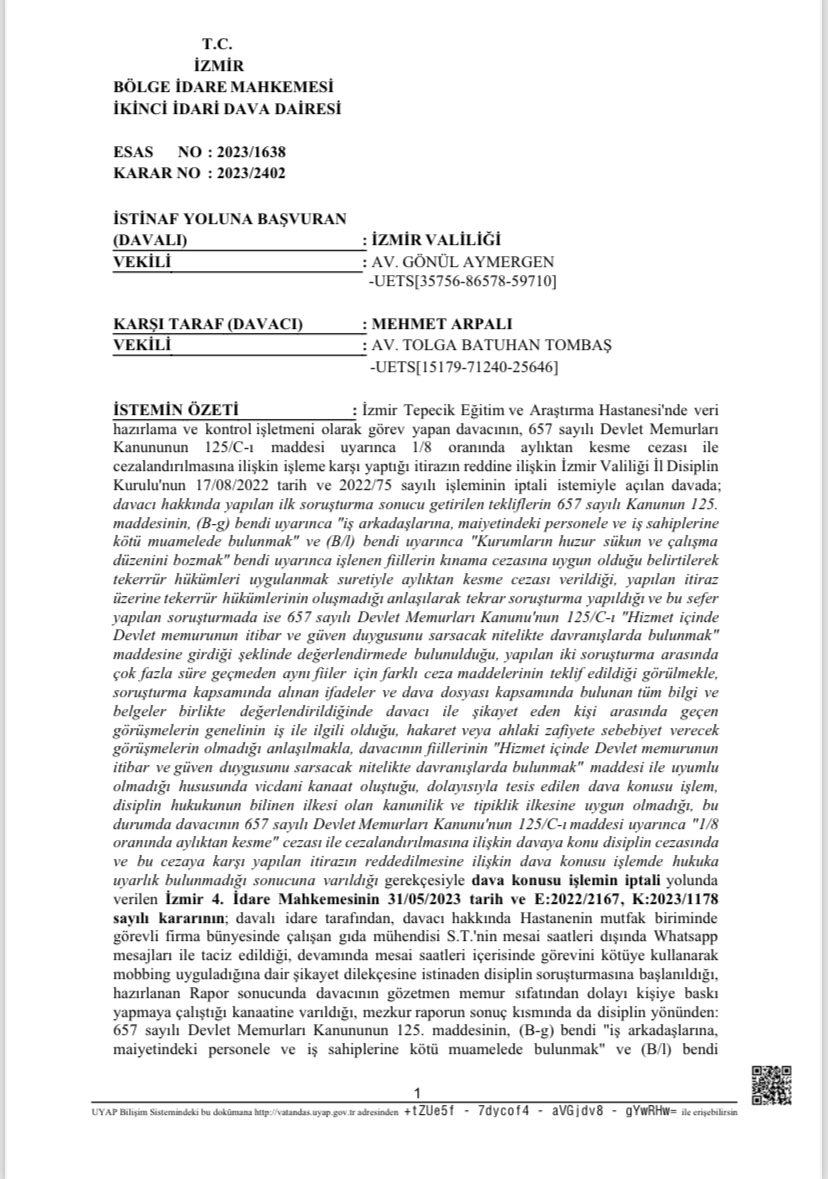 T.C.
İZMİR
BÖLGE İDARE MAHKEMESİ
İKİNCİ İDARİ DAVA DAİRESİ

ESAS NO : 2023/1638
KARAR NO : 2023/2402

İSTİNAF YOLUNA BAŞVURAN
(DAVALI) : İZMİR VALİLİĞİ
VEKİLİ : AV. GÖNÜL AYMERGEN
-UETS[35756-86578-59710]

KARŞI TARAF (DAVACI) : MEHMET ARPALI
VEKİLİ : AV. TOLGA BATUHAN TOMBAŞ
-UETS[15179-71240-25646]

İSTEMİN ÖZETİ : İzmir Tepecik Eğitim ve Araştırma Hastanesi'nde veri hazırlama ve kontrol işletmeni olarak görev yapan davacının, 657 sayılı Devlet Memurları Kanununun 125/C-ı maddesi uyarınca 1/8 oranında aylıktan kesme cezası ile cezalandırılmasına ilişkin işleme karşı yaptığı itirazın reddine ilişkin İzmir Valiliği İl Disiplin Kurulu'nun 17/08/2022 tarih ve 2022/75 sayılı işleminin iptali istemiyle açılan davada; davacı hakkında yapılan ilk soruşturma sonucu getirilen tekliflerin 657 sayılı Kanunun 125. maddesinin, (B-g) bendi uyarınca "iş arkadaşlarına, maiyetindeki personele ve iş sahiplerine kötü muamelede bulunmak" ve (B/l) bendi uyarınca "Kurumların huzur sükun ve çalışma düzenini bozmak" bendi uyarınca işlenen fiillerin kınama cezasına uygun olduğu belirtilerek tekerrür hükümleri uygulanmak suretiyle aylıktan kesme cezası verildiği, yapılan itiraz üzerine tekerrür hükümlerinin oluşmadığı anlaşılarak tekrar soruşturma yapıldığı ve bu sefer yapılan soruşturmada ise 657 sayılı Devlet Memurları Kanunu'nun 125/C-ı "Hizmet içinde Devlet memurunun itibar ve güven duygusunu sarsacak nitelikte davranışlarda bulunmak" maddesine girdiği şeklinde değerlendirmede bulunulduğu, yapılan iki soruşturma arasında çok fazla süre geçmeden aynı fiiler için farklı ceza maddelerinin teklif edildiği görülmekle, soruşturma kapsamında alınan ifadeler ve dava dosyası kapsamında bulunan tüm bilgi ve belgeler birlikte değerlendirildiğinde davacı ile şikayet eden kişi arasında geçen görüşmelerin genelinin iş ile ilgili olduğu, hakaret veya ahlaki zafiyete sebebiyet verecek görüşmelerin olmadığı anlaşılmakla, davacının fiillerinin "Hizmet içinde Devlet memurunun itibar ve güven duygusunu sarsacak nitelikte davranışlarda bulunmak" maddesi ile uyumlu olmadığı hususunda vicdani kanaat oluştuğu, dolayısıyla tesis edilen dava konusu işlem, disiplin hukukunun bilinen ilkesi olan kanunilik ve tipiklik ilkesine uygun olmadığı, bu durumda davacının 657 sayılı Devlet Memurları Kanunu'nun 125/C-ı maddesi uyarınca "1/8 oranında aylıktan kesme" cezası ile cezalandırılmasına ilişkin davaya konu disiplin cezasında ve bu cezaya karşı yapılan itirazın reddedilmesine ilişkin dava konusu işlemde hukuka uyarlık bulunmadığı sonucuna varıldığı gerekçesiyle dava konusu işlemin iptali yolunda verilen İzmir 4. İdare Mahkemesinin 31/05/2023 tarih ve E:2022/2167, K:2023/1178 sayılı kararının; davalı idare tarafından, davacı hakkında Hastanenin mutfak biriminde görevli firma bünyesinde çalışan gıda mühendisi S.T.'nin mesai saatleri dışında Whatsapp mesajları ile taciz edildiği, devamında mesai saatleri içerisinde görevini kötüye kullanarak mobbing uyguladığına dair şikayet dilekçesine istinaden disiplin soruşturmasına başlanıldığı, hazırlanan Rapor sonucunda davacının gözetmen memur sıfatından dolayı kişiye baskı yapmaya çalıştığı kanaatine varıldığı, mezkur raporun sonuç kısmında da disiplin yönünden: 657 sayılı Devlet Memurları Kanununun 125. maddesinin, (B-g) bendi "iş arkadaşlarına, maiyetindeki personele ve iş sahiplerine kötü muamelede bulunmak" ve (B/l) bendi

1

UYAP Bilişim Sistemindeki bu dokümana http://vatandas.uyap.gov.tr adresinden +tZUe5f - 7dycof4 - aVGjdv8 - gYwRHw= ile erişebilirsin